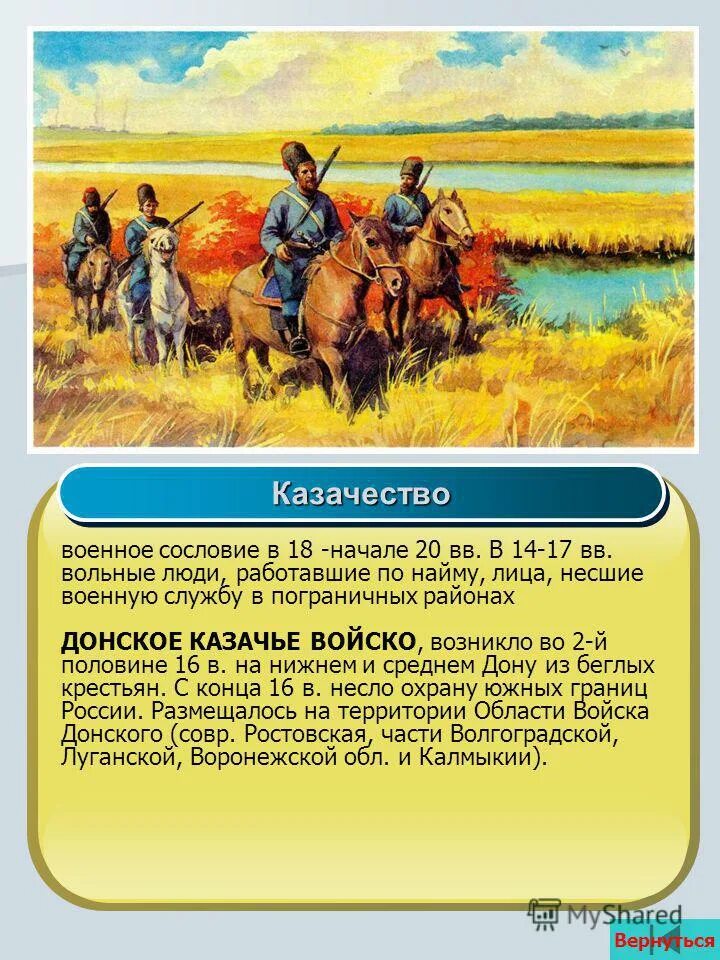 Казачество

военное сословие в 18 -начале 20 вв. В 14-17 вв. вольные люди, работавшие по найму, лица, несшие военную службу в пограничных районах

ДОНСКОЕ КАЗАЧЬЕ ВОЙСКО, возникло во 2-й половине 16 в. на нижнем и среднем Дону из беглых крестьян. С конца 16 в. несло охрану южных границ России. Размещалось на территории Области Войска Донского (совр. Ростовская, части Волгоградской, Луганской, Воронежской обл. и Калмыкии).

MyShared

Вернуться